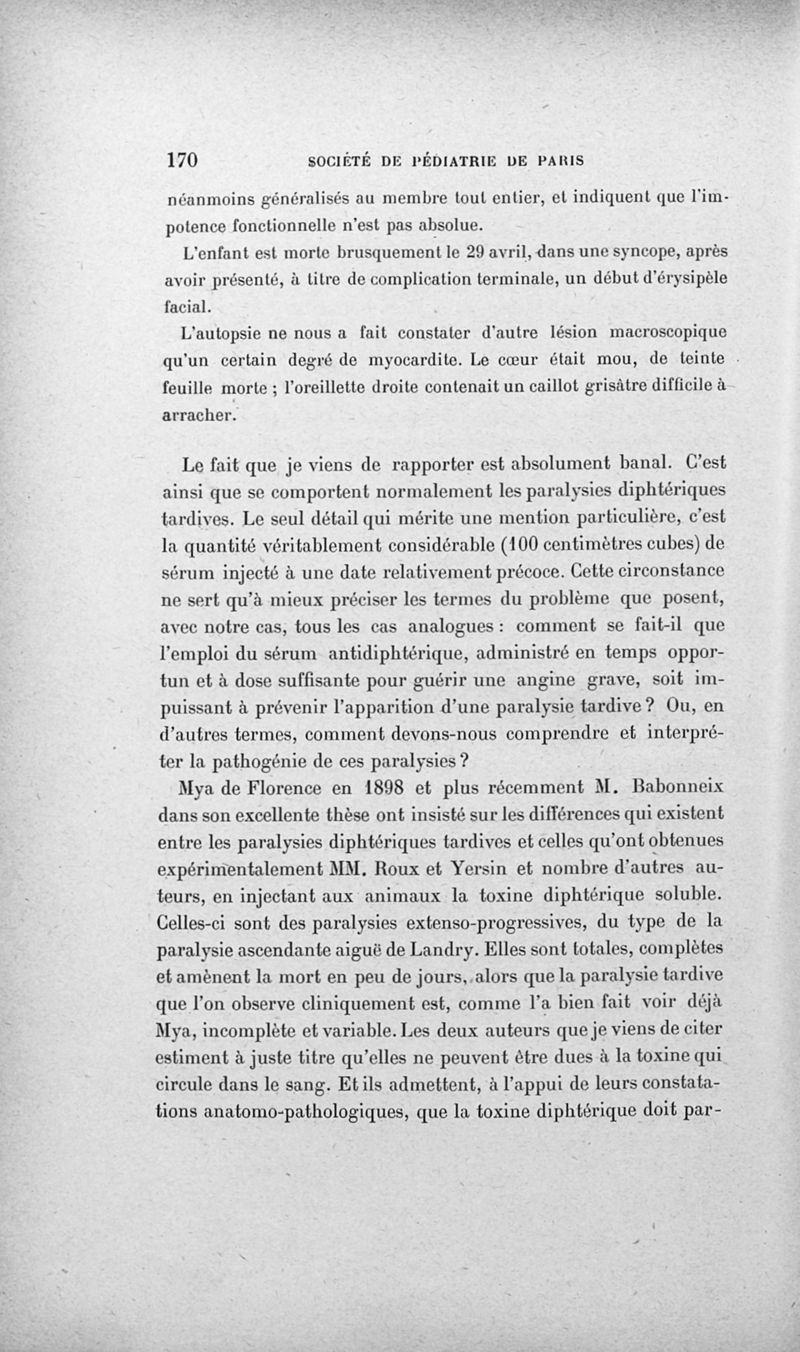 170 SOCIÉTÉ DE PÉDIATRIE DE PARIS

néanmoins généralisés au membre tout entier, et indiquent que l'impotence fonctionnelle n'est pas absolue.

L'enfant est morte brusquement le 29 avril, dans une syncope, après avoir présenté, à titre de complication terminale, un début d'érysipèle facial.

L'autopsie ne nous a fait constater d'autre lésion macroscopique qu'un certain degré de myocardite. Le cœur était mou, de teinte feuille morte ; l'oreillette droite contenait un caillot grisâtre difficile à arracher.

Le fait que je viens de rapporter est absolument banal. C'est ainsi que se comportent normalement les paralysies diphtériques tardives. Le seul détail qui mérite une mention particulière, c'est la quantité véritablement considérable (100 centimètres cubes) de sérum injecté à une date relativement précoce. Cette circonstance ne sert qu'à mieux préciser les termes du problème que posent, avec notre cas, tous les cas analogues : comment se fait-il que l'emploi du sérum antidiphtérique, administré en temps opportun et à dose suffisante pour guérir une angine grave, soit impuissant à prévenir l'apparition d'une paralysie tardive ? Ou, en d'autres termes, comment devons-nous comprendre et interpréter la pathogénie de ces paralysies ?

Mya de Florence en 1898 et plus récemment M. Babonneix dans son excellente thèse ont insisté sur les différences qui existent entre les paralysies diphtériques tardives et celles qu'ont obtenues expérimentalement MM. Roux et Yersin et nombre d'autres auteurs, en injectant aux animaux la toxine diphtérique soluble. Celles-ci sont des paralysies extenso-progressives, du type de la paralysie ascendante aiguë de Landry. Elles sont totales, complètes et amènent la mort en peu de jours, alors que la paralysie tardive que l'on observe cliniquement est, comme l'a bien fait voir déjà Mya, incomplète et variable. Les deux auteurs que je viens de citer estiment à juste titre qu'elles ne peuvent être dues à la toxine qui circule dans le sang. Et ils admettent, à l'appui de leurs constatations anatomo-pathologiques, que la toxine diphtérique doit par-